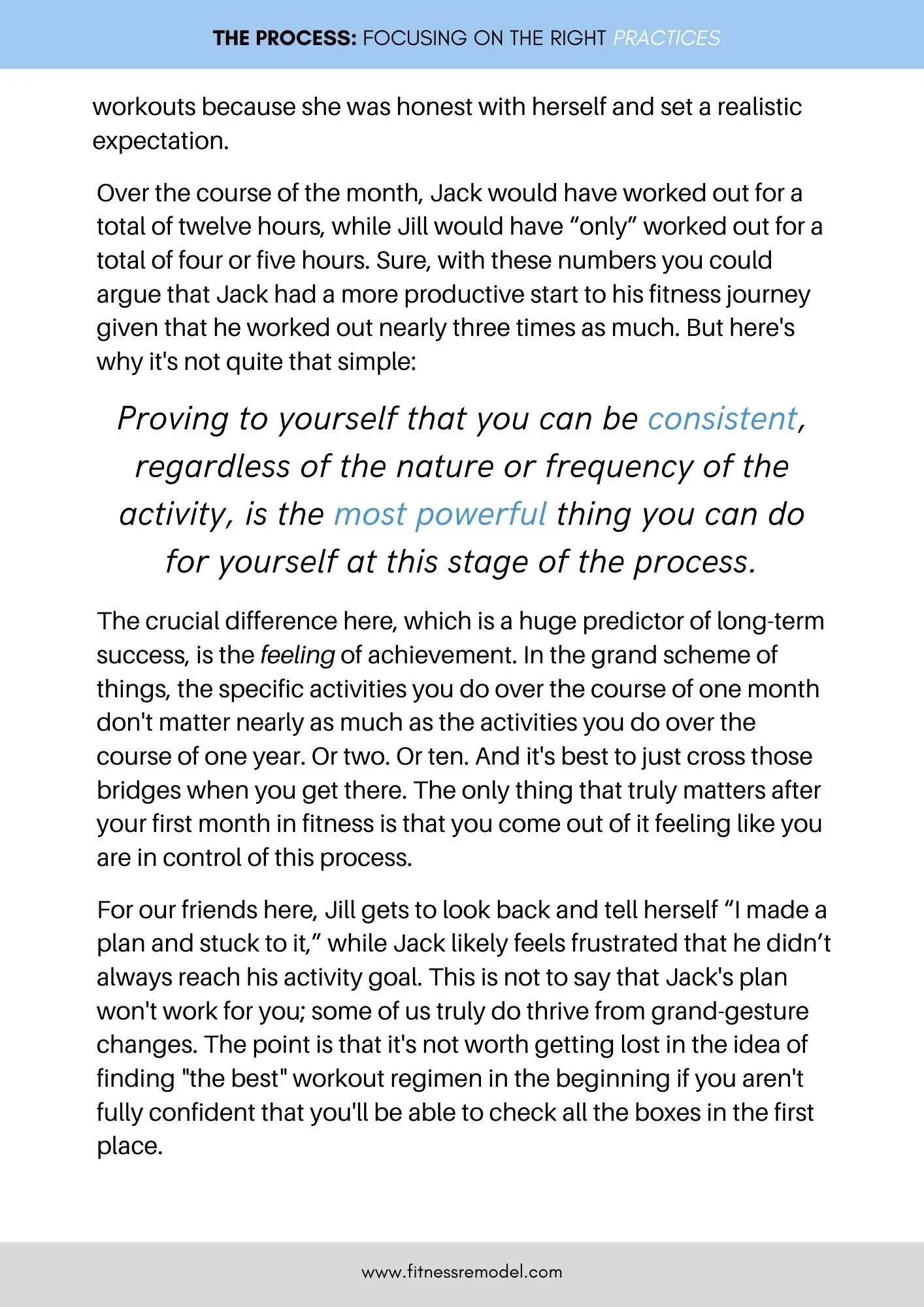 THE PROCESS: FOCUSING ON THE RIGHT PRACTICES

workouts because she was honest with herself and set a realistic expectation.

Over the course of the month, Jack would have worked out for a total of twelve hours, while Jill would have “only” worked out for a total of four or five hours. Sure, with these numbers you could argue that Jack had a more productive start to his fitness journey given that he worked out nearly three times as much. But here's why it's not quite that simple:

Proving to yourself that you can be consistent, regardless of the nature or frequency of the activity, is the most powerful thing you can do for yourself at this stage of the process.

The crucial difference here, which is a huge predictor of long-term success, is the feeling of achievement. In the grand scheme of things, the specific activities you do over the course of one month don't matter nearly as much as the activities you do over the course of one year. Or two. Or ten. And it's best to just cross those bridges when you get there. The only thing that truly matters after your first month in fitness is that you come out of it feeling like you are in control of this process.

For our friends here, Jill gets to look back and tell herself “I made a plan and stuck to it,” while Jack likely feels frustrated that he didn’t always reach his activity goal. This is not to say that Jack's plan won't work for you; some of us truly do thrive from grand-gesture changes. The point is that it's not worth getting lost in the idea of finding "the best" workout regimen in the beginning if you aren't fully confident that you'll be able to check all the boxes in the first place.

www.fitnessremodel.com